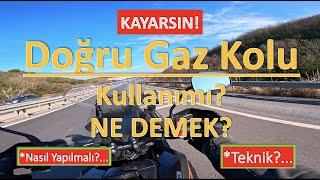 KAYARSIN!

Doğru Gaz Kolu

Kullanımı?

NE DEMEK?

*Nasıl Yapılmalı?...

*Teknik?...